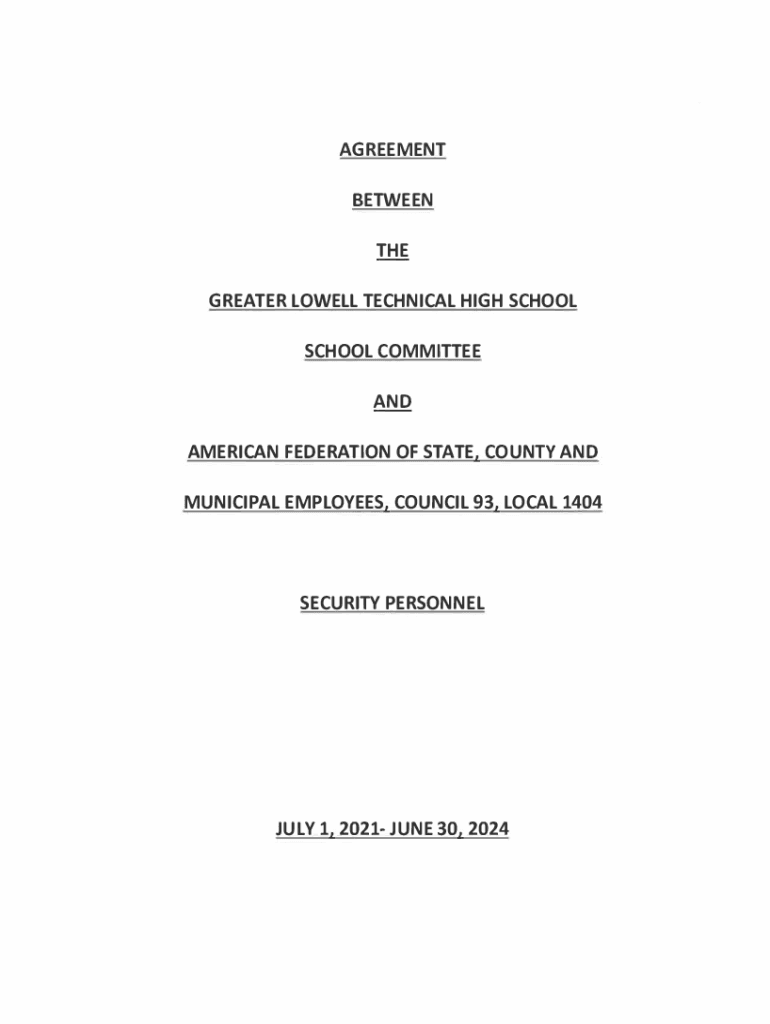 AGREEMENT

BETWEEN

THE

GREATER LOWELL TECHNICAL HIGH SCHOOL

SCHOOL COMMITTEE

AND

AMERICAN FEDERATION OF STATE, COUNTY AND

MUNICIPAL EMPLOYEES, COUNCIL 93, LOCAL 1404

SECURITY PERSONNEL

JULY 1, 2021- JUNE 30, 2024